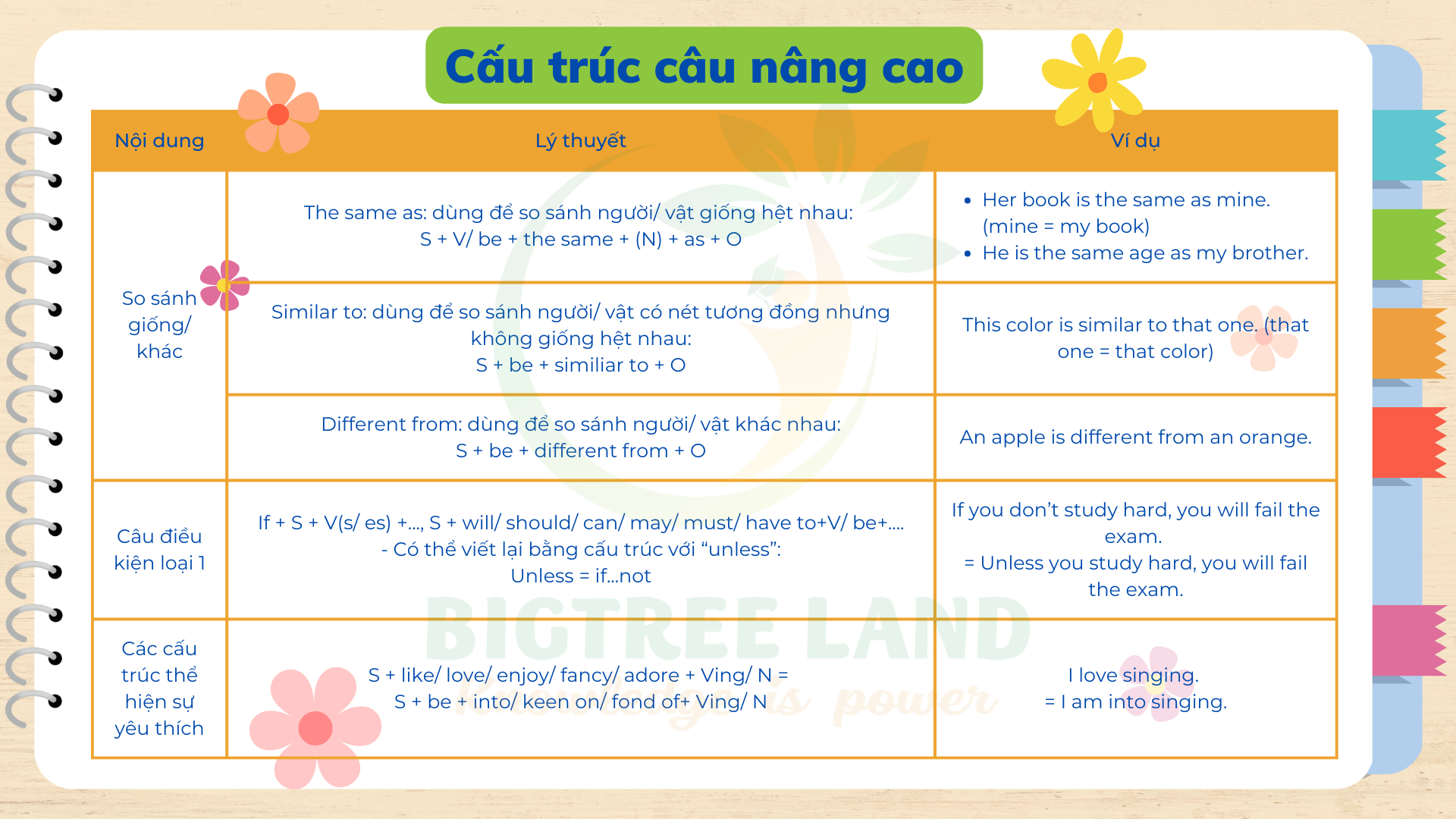 Cấu trúc câu nâng cao

| Nội dung | Lý thuyết | Ví dụ |
|---|---|---|
| So sánh giống/ khác | The same as: dùng để so sánh người/ vật giống hệt nhau: S + V/ be + the same + (N) + as + O | • Her book is the same as mine. (mine = my book) • He is the same age as my brother. |
| | Similar to: dùng để so sánh người/ vật có nét tương đồng nhưng không giống hệt nhau: S + be + similiar to + O | This color is similar to that one. (that one = that color) |
| | Different from: dùng để so sánh người/ vật khác nhau: S + be + different from + O | An apple is different from an orange. |
| Câu điều kiện loại 1 | If + S + V(s/ es) +..., S + will/ should/ can/ may/ must/ have to+V/ be+.... - Có thể viết lại bằng cấu trúc với "unless": Unless = if...not | If you don't study hard, you will fail the exam. = Unless you study hard, you will fail the exam. |
| Các cấu trúc thể hiện sự yêu thích | S + like/ love/ enjoy/ fancy/ adore + Ving/ N = S + be + into/ keen on/ fond of+ Ving/ N | I love singing. = I am into singing. |

BIGTREE LAND
Knowledge is power